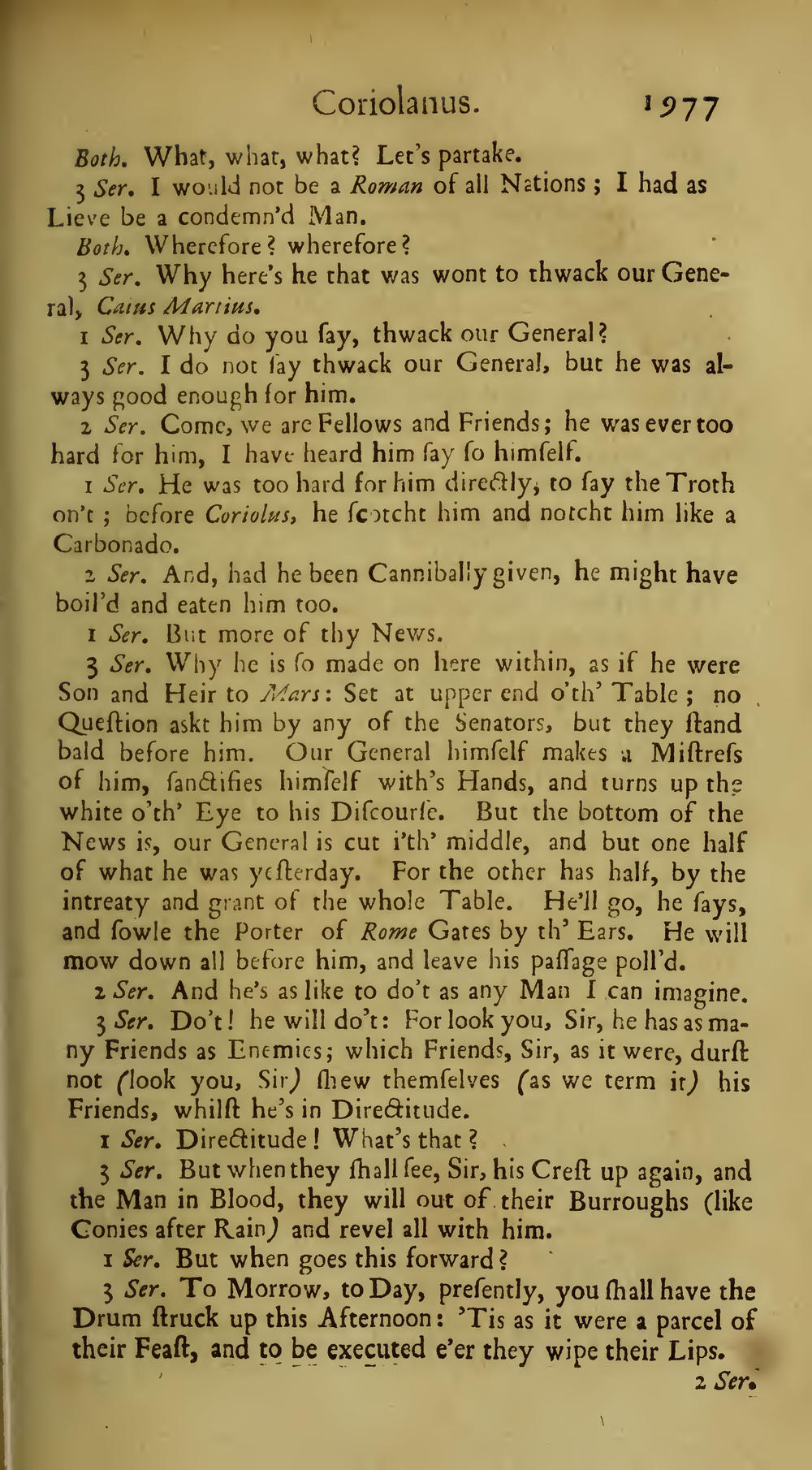 Coriolanus. 1977

Both. What, what, what? Let's partake.

3 Ser. I would not be a Roman of all Nations; I had as Lieve be a condemn'd Man.

Both. Wherefore? wherefore?

3 Ser. Why here's he that was wont to thwack our General, Caius Martius.

1 Ser. Why do you ſay, thwack our General?

3 Ser. I do not ſay thwack our General, but he was always good enough for him.

2 Ser. Come, we are Fellows and Friends; he was ever too hard for him, I have heard him ſay ſo himſelf.

1 Ser. He was too hard for him directly, to ſay the Troth on't; before Coriolus, he ſcotcht him and notcht him like a Carbonado.

2 Ser. And, had he been Cannibally given, he might have boil'd and eaten him too.

1 Ser. But more of thy News.

3 Ser. Why he is ſo made on here within, as if he were Son and Heir to Mars: Set at upper end o'th' Table; no Queſtion askt him by any of the Senators, but they ſtand bald before him. Our General himſelf makes a Miſtreſs of him, ſanctifies himſelf with's Hands, and turns up the white o'th' Eye to his Diſcourſe. But the bottom of the News is, our General is cut i'th' middle, and but one half of what he was yeſterday. For the other has half, by the intreaty and grant of the whole Table. He'll go, he ſays, and ſowle the Porter of Rome Gates by th' Ears. He will mow down all before him, and leave his paſſage poll'd.

2 Ser. And he's as like to do't as any Man I can imagine.

3 Ser. Do't! he will do't: For look you, Sir, he has as many Friends as Enemies; which Friends, Sir, as it were, durſt not (look you, Sir) ſhew themſelves (as we term it) his Friends, whilſt he's in Directitude.

1 Ser. Directitude! What's that?

3 Ser. But when they ſhall ſee, Sir, his Creſt up again, and the Man in Blood, they will out of their Burroughs (like Conies after Rain) and revel all with him.

1 Ser. But when goes this forward?

3 Ser. To Morrow, to Day, preſently, you ſhall have the Drum ſtruck up this Afternoon: 'Tis as it were a parcel of their Feaſt, and to be executed e'er they wipe their Lips.

2 Ser.